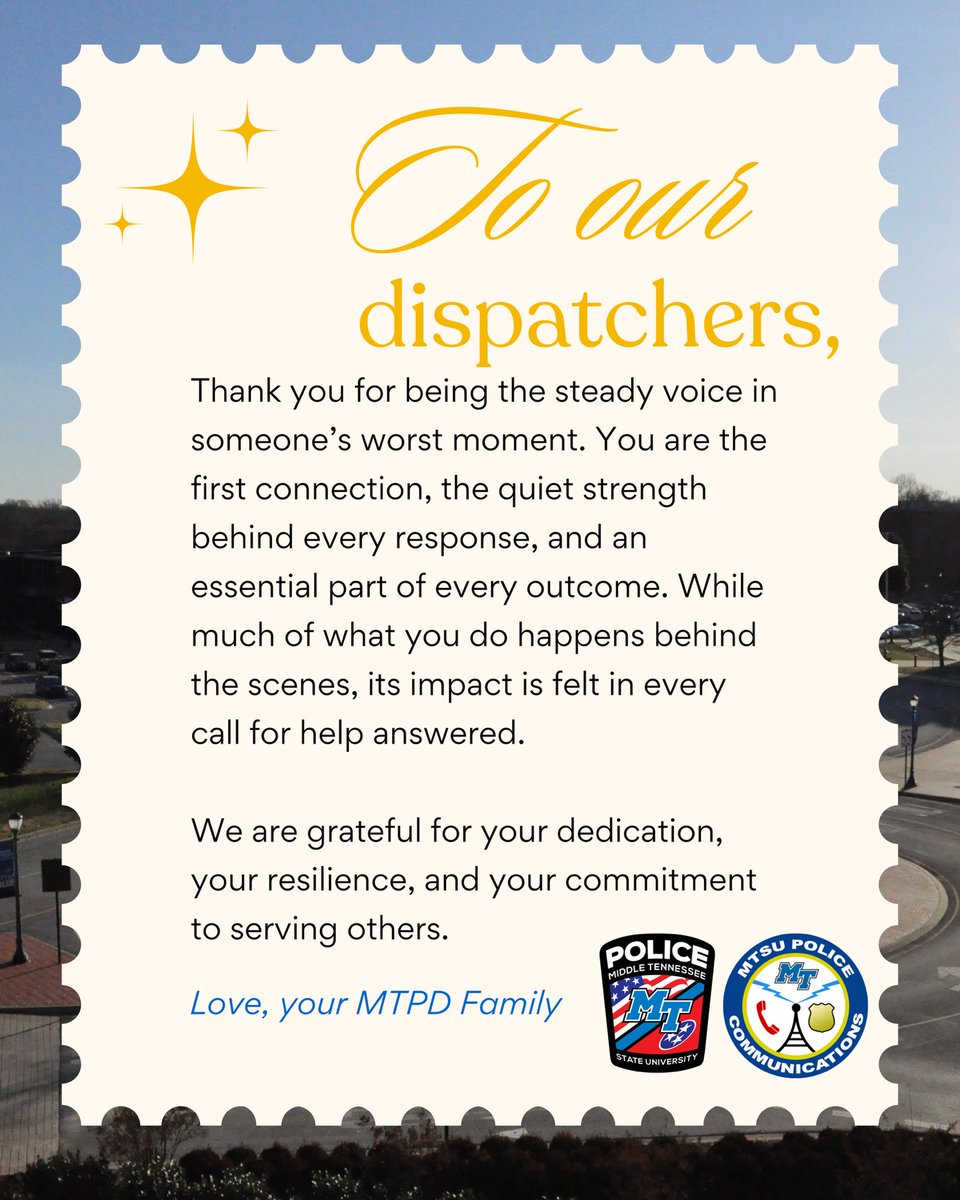 To our dispatchers,

Thank you for being the steady voice in someone's worst moment. You are the first connection, the quiet strength behind every response, and an essential part of every outcome. While much of what you do happens behind the scenes, its impact is felt in every call for help answered.

We are grateful for your dedication, your resilience, and your commitment to serving others.

Love, your MTPD Family

POLICE
MIDDLE TENNESSEE
MT
STATE UNIVERSITY

MTSU POLICE
MT
COMMUNICATIONS